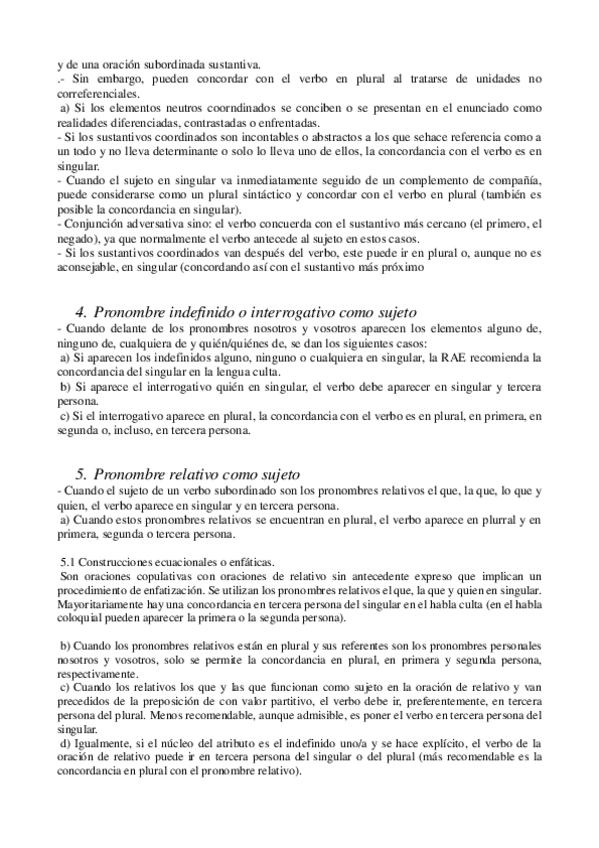 y de una oración subordinada sustantiva.
.- Sin embargo, pueden concordar con el verbo en plural al tratarse de unidades no correferenciales.
a) Si los elementos neutros coorndinados se conciben o se presentan en el enunciado como realidades diferenciadas, contrastadas o enfrentadas.
- Si los sustantivos coordinados son incontables o abstractos a los que sehace referencia como a un todo y no lleva determinante o solo lo lleva uno de ellos, la concordancia con el verbo es en singular.
- Cuando el sujeto en singular va inmediatamente seguido de un complemento de compañía, puede considerarse como un plural sintáctico y concordar con el verbo en plural (también es posible la concordancia en singular).
- Conjunción adversativa sino: el verbo concuerda con el sustantivo más cercano (el primero, el negado), ya que normalmente el verbo antecede al sujeto en estos casos.
- Si los sustantivos coordinados van después del verbo, este puede ir en plural o, aunque no es aconsejable, en singular (concordando así con el sustantivo más próximo

4. Pronombre indefinido o interrogativo como sujeto
- Cuando delante de los pronombres nosotros y vosotros aparecen los elementos alguno de, ninguno de, cualquiera de y quién/quiénes de, se dan los siguientes casos:
a) Si aparecen los indefinidos alguno, ninguno o cualquiera en singular, la RAE recomienda la concordancia del singular en la lengua culta.
b) Si aparece el interrogativo quién en singular, el verbo debe aparecer en singular y tercera persona.
c) Si el interrogativo aparece en plural, la concordancia con el verbo es en plural, en primera, en segunda o, incluso, en tercera persona.

5. Pronombre relativo como sujeto
- Cuando el sujeto de un verbo subordinado son los pronombres relativos el que, la que, lo que y quien, el verbo aparece en singular y en tercera persona.
a) Cuando estos pronombres relativos se encuentran en plural, el verbo aparece en plurral y en primera, segunda o tercera persona.

5.1 Construcciones ecuacionales o enfáticas.
Son oraciones copulativas con oraciones de relativo sin antecedente expreso que implican un procedimiento de enfatización. Se utilizan los pronombres relativos el que, la que y quien en singular. Mayoritariamente hay una concordancia en tercera persona del singular en el habla culta (en el habla coloquial pueden aparecer la primera o la segunda persona).

b) Cuando los pronombres relativos están en plural y sus referentes son los pronombres personales nosotros y vosotros, solo se permite la concordancia en plural, en primera y segunda persona, respectivamente.
c) Cuando los relativos los que y las que funcionan como sujeto en la oración de relativo y van precedidos de la preposición de con valor partitivo, el verbo debe ir, preferentemente, en tercera persona del plural. Menos recomendable, aunque admisible, es poner el verbo en tercera persona del singular.
d) Igualmente, si el núcleo del atributo es el indefinido uno/a y se hace explícito, el verbo de la oración de relativo puede ir en tercera persona del singular o del plural (más recomendable es la concordancia en plural con el pronombre relativo).